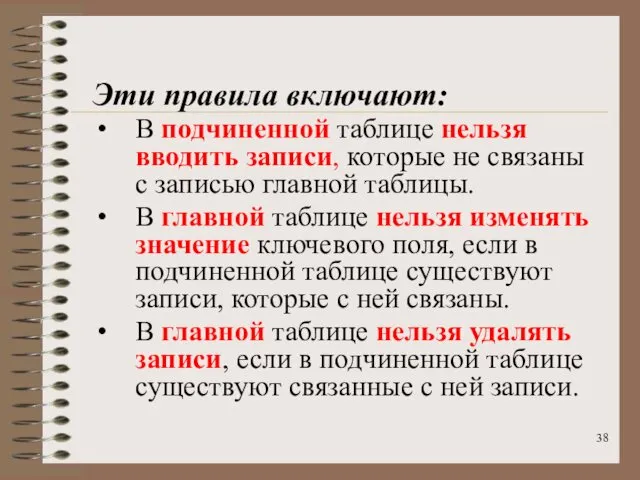 Эти правила включают:

• В подчиненной таблице нельзя вводить записи, которые не связаны с записью главной таблицы.
• В главной таблице нельзя изменять значение ключевого поля, если в подчиненной таблице существуют записи, которые с ней связаны.
• В главной таблице нельзя удалять записи, если в подчиненной таблице существуют связанные с ней записи.

38